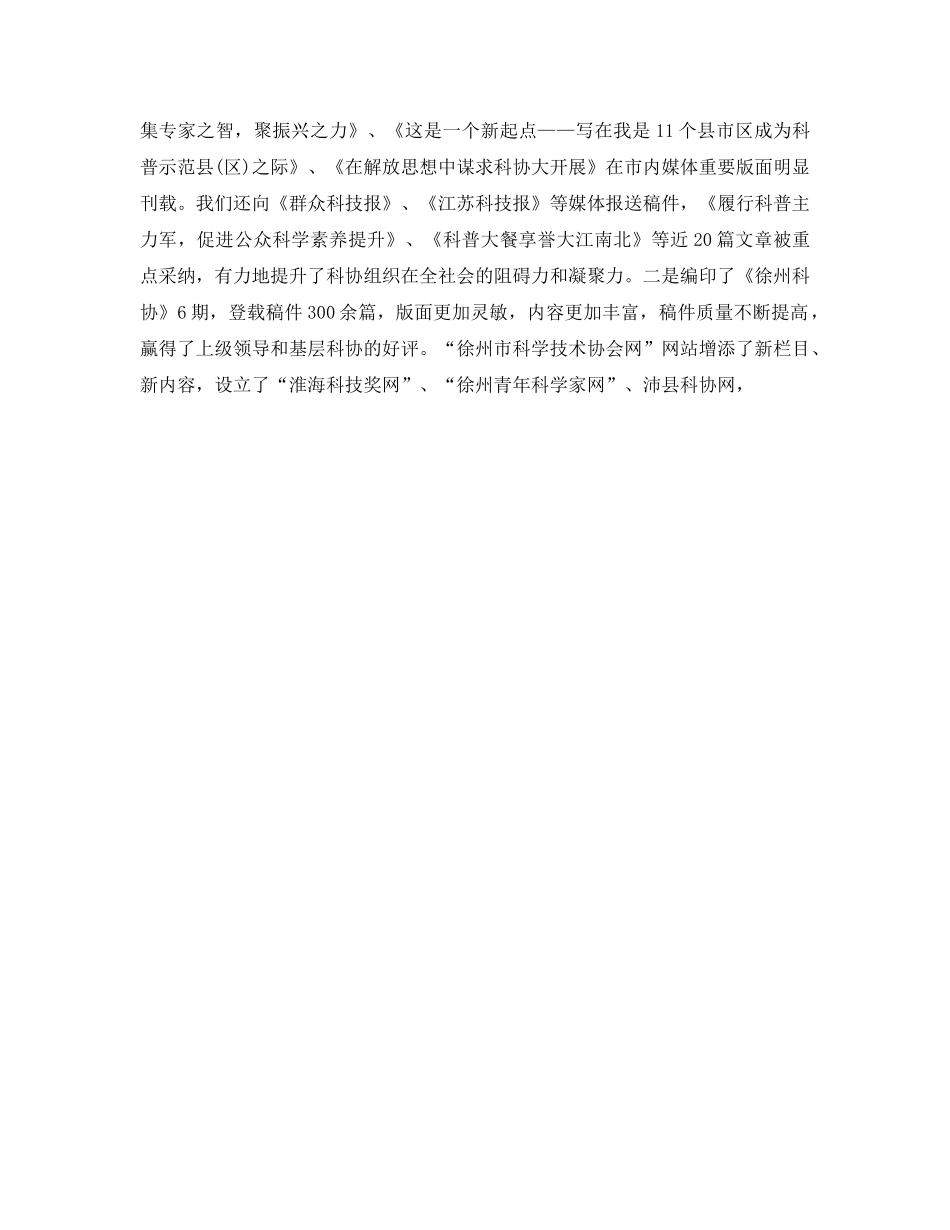 集专家之智，聚振兴之力》、《这是一个新起点——写在我是11个县市区成为科普示范县(区)之际》、《在解放思想中谋求科协大开展》在市内媒体重要版面明显刊载。我们还向《群众科技报》、《江苏科技报》等媒体报送稿件，《履行科普主力军，促进公众科学素养提升》、《科普大餐享誉大江南北》等近20篇文章被重点采纳，有力地提升了科协组织在全社会的阻碍力和凝聚力。二是编印了《徐州科协》6期，登载稿件300余篇，版面更加灵敏，内容更加丰富，稿件质量不断提高，赢得了上级领导和基层科协的好评。“徐州市科学技术协会网”网站增添了新栏目、新内容，设立了“淮海科技奖网”、“徐州青年科学家网”、沛县科协网，